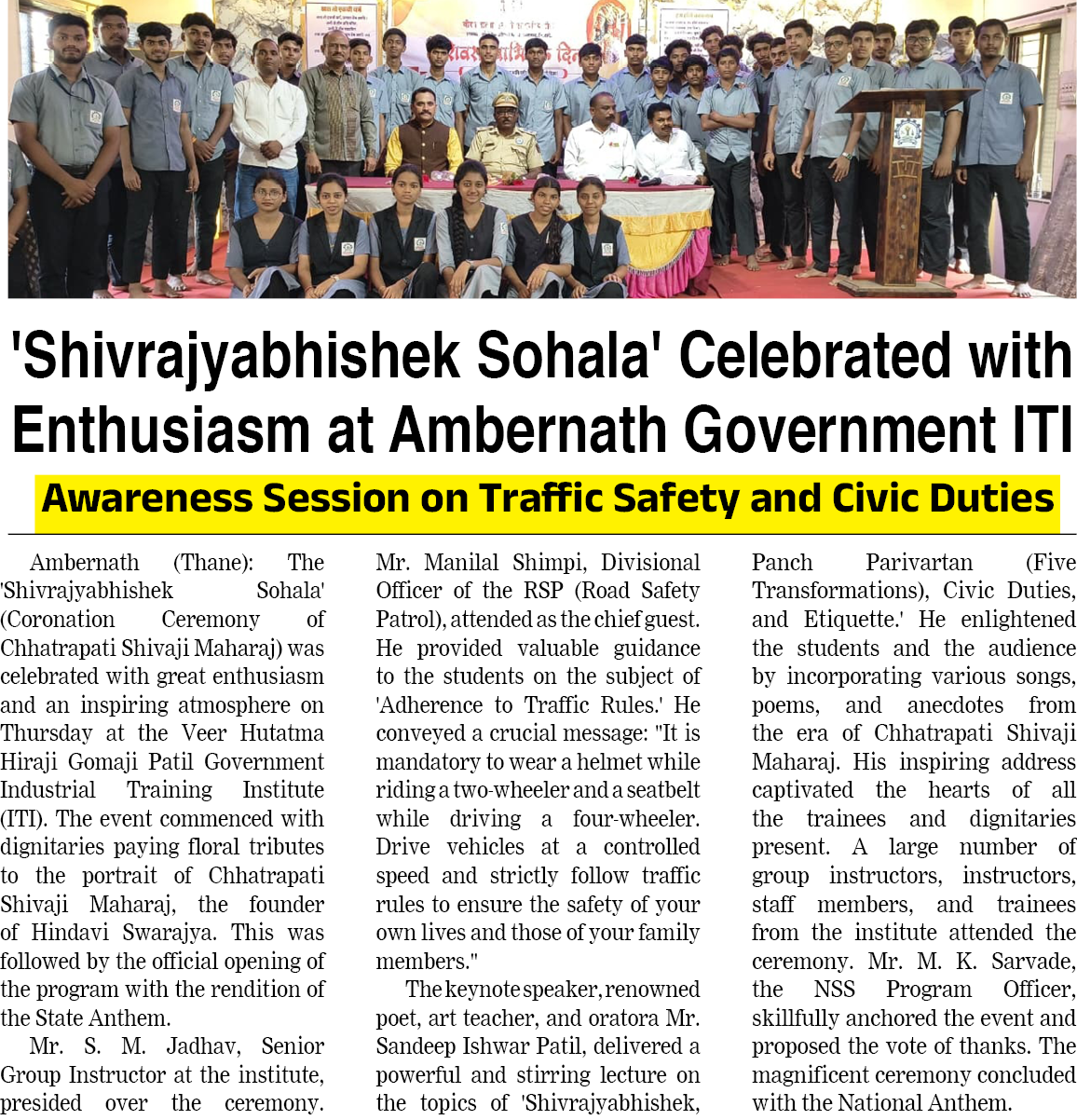 'Shivrajyabhishek Sohala' Celebrated with Enthusiasm at Ambernath Government ITI

Awareness Session on Traffic Safety and Civic Duties

Ambernath (Thane): The 'Shivrajyabhishek Sohala' (Coronation Ceremony of Chhatrapati Shivaji Maharaj) was celebrated with great enthusiasm and an inspiring atmosphere on Thursday at the Veer Hutatma Hiraji Gomaji Patil Government Industrial Training Institute (ITI). The event commenced with dignitaries paying floral tributes to the portrait of Chhatrapati Shivaji Maharaj, the founder of Hindavi Swarajya. This was followed by the official opening of the program with the rendition of the State Anthem.

Mr. S. M. Jadhav, Senior Group Instructor at the institute, presided over the ceremony. Mr. Manilal Shimpi, Divisional Officer of the RSP (Road Safety Patrol), attended as the chief guest. He provided valuable guidance to the students on the subject of 'Adherence to Traffic Rules.' He conveyed a crucial message: "It is mandatory to wear a helmet while riding a two-wheeler and a seatbelt while driving a four-wheeler. Drive vehicles at a controlled speed and strictly follow traffic rules to ensure the safety of your own lives and those of your family members."

The keynote speaker, renowned poet, art teacher, and oratora Mr. Sandeep Ishwar Patil, delivered a powerful and stirring lecture on the topics of 'Shivrajyabhishek, Panch Parivartan (Five Transformations), Civic Duties, and Etiquette.' He enlightened the students and the audience by incorporating various songs, poems, and anecdotes from the era of Chhatrapati Shivaji Maharaj. His inspiring address captivated the hearts of all the trainees and dignitaries present. A large number of group instructors, instructors, staff members, and trainees from the institute attended the ceremony. Mr. M. K. Sarvade, the NSS Program Officer, skillfully anchored the event and proposed the vote of thanks. The magnificent ceremony concluded with the National Anthem.